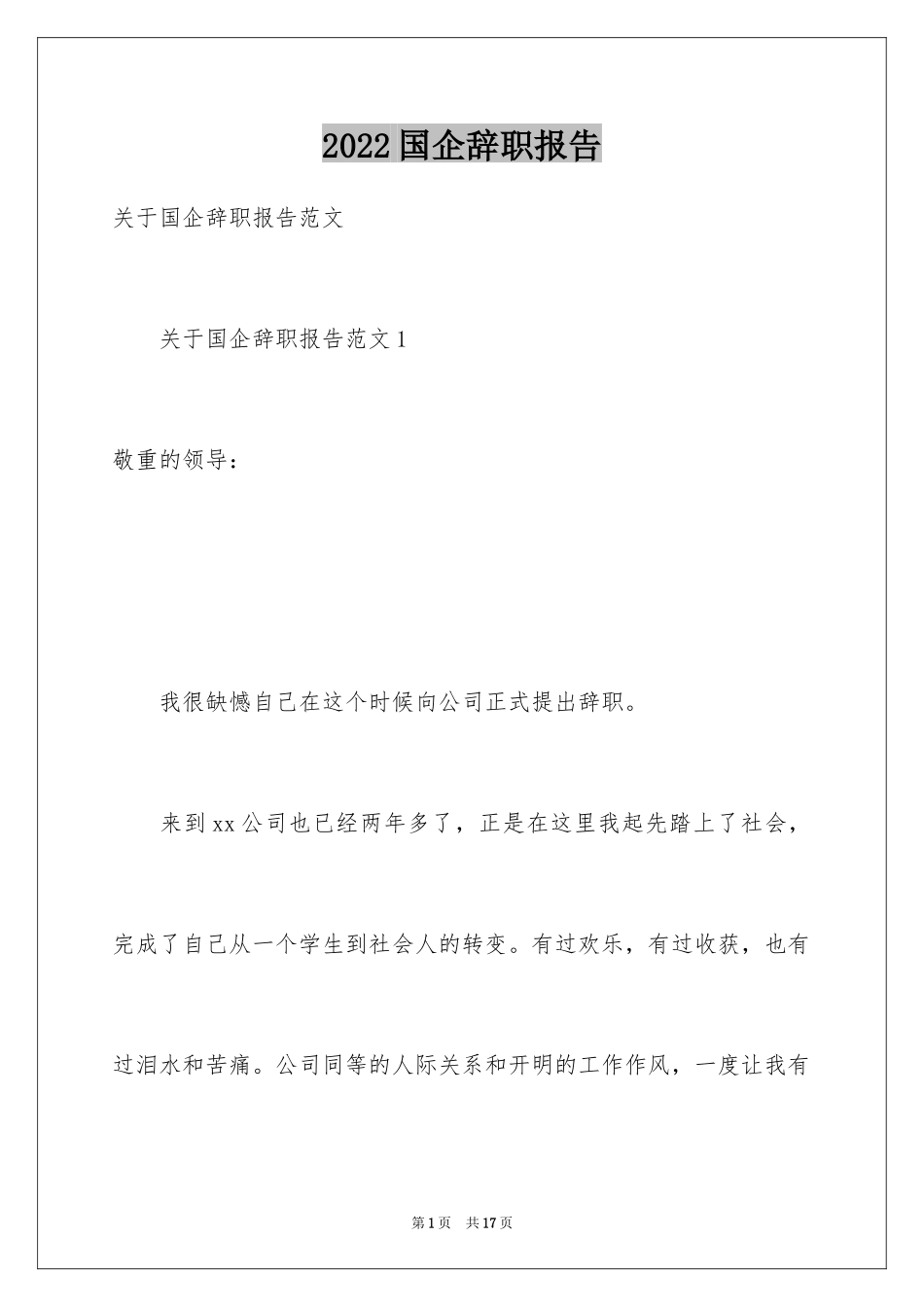 2022国企辞职报告

关于国企辞职报告范文

关于国企辞职报告范文1

敬重的领导：

我很缺憾自己在这个时候向公司正式提出辞职。

来到xx公司也已经两年多了，正是在这里我起先踏上了社会，完成了自己从一个学生到社会人的转变。有过欢乐，有过收获，也有过泪水和苦痛。公司同等的人际关系和开明的工作作风，一度让我有

第1页 共17页